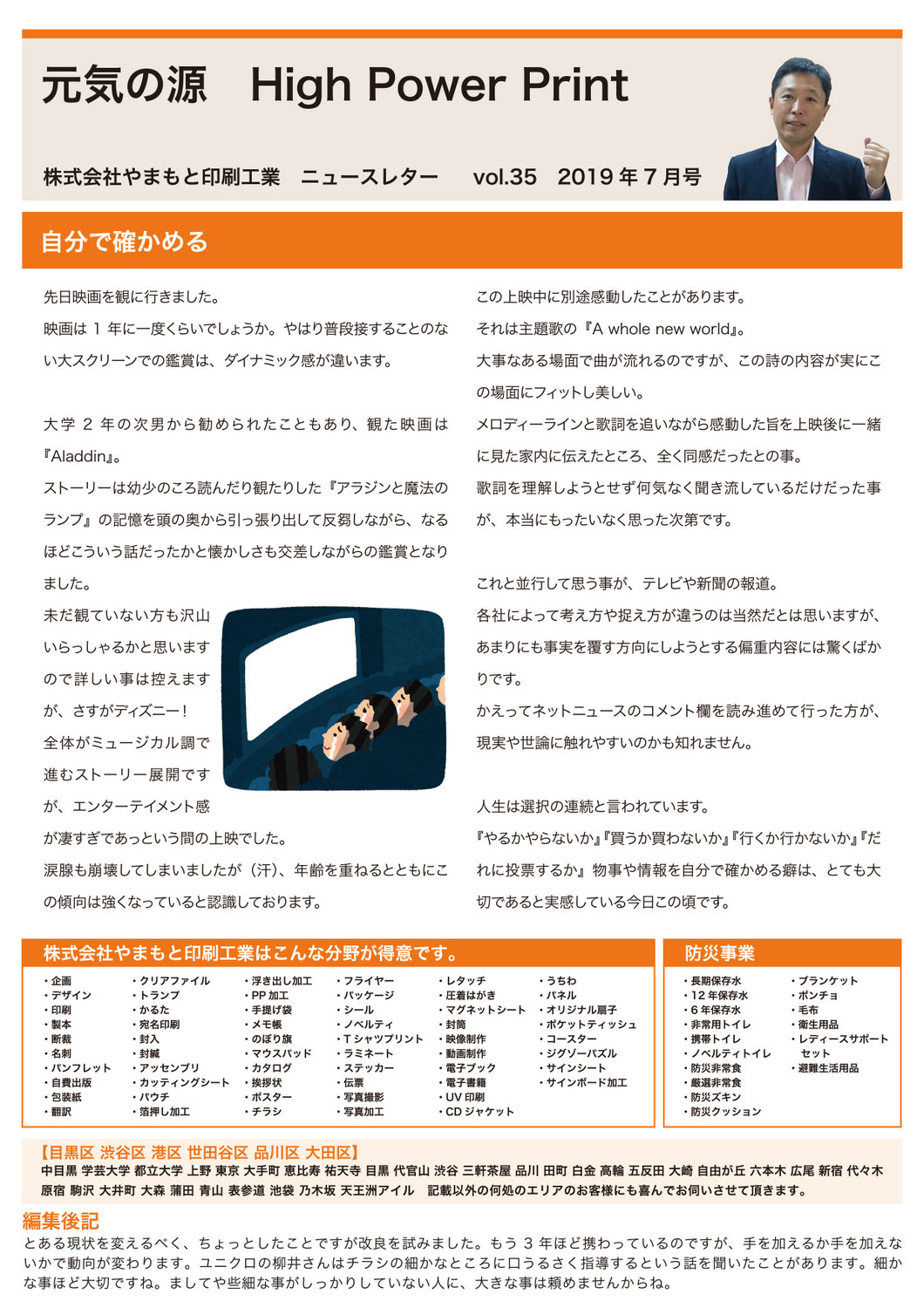 元気の源　High Power Print

株式会社やまもと印刷工業　ニュースレター　vol.35　2019 年 7 月号

自分で確かめる

先日映画を観に行きました。

映画は 1 年に一度くらいでしょうか。やはり普段接することのない大スクリーンでの鑑賞は、ダイナミック感が違います。

大学 2 年の次男から勧められたこともあり、観た映画は『Aladdin』。

ストーリーは幼少のころ読んだり観たりした『アラジンと魔法のランプ』の記憶を頭の奥から引っ張り出して反芻しながら、なるほどこういう話だったかと懐かしさも交差しながらの鑑賞となりました。

未だ観ていない方も沢山いらっしゃるかと思いますので詳しい事は控えますが、さすがディズニー！

全体がミュージカル調で進むストーリー展開ですが、エンターテイメント感が凄すぎであっという間の上映でした。

涙腺も崩壊してしまいましたが（汗）、年齢を重ねるとともにこの傾向は強くなっていると認識しております。

この上映中に別途感動したことがあります。

それは主題歌の『A whole new world』。

大事なある場面で曲が流れるのですが、この詩の内容が実にこの場面にフィットし美しい。

メロディーラインと歌詞を追いながら感動した旨を上映後に一緒に見た家内に伝えたところ、全く同感だったとの事。

歌詞を理解しようとせず何気なく聞き流しているだけだった事が、本当にもったいなく思った次第です。

これと並行して思う事が、テレビや新聞の報道。

各社によって考え方や捉え方が違うのは当然だとは思いますが、あまりにも事実を覆す方向にしようとする偏重内容には驚くばかりです。

かえってネットニュースのコメント欄を読み進めて行った方が、現実や世論に触れやすいのかも知れません。

人生は選択の連続と言われています。

『やるかやらないか』『買うか買わないか』『行くか行かないか』『だれに投票するか』物事や情報を自分で確かめる癖は、とても大切であると実感している今日この頃です。

株式会社やまもと印刷工業はこんな分野が得意です。

・企画
・デザイン
・印刷
・製本
・断裁
・名刺
・パンフレット
・自費出版
・包装紙
・翻訳

・クリアファイル
・トランプ
・かるた
・宛名印刷
・封入
・封緘
・アッセンブリ
・カッティングシート
・パウチ
・箔押し加工

・浮き出し加工
・PP 加工
・手提げ袋
・メモ帳
・のぼり旗
・マウスパッド
・カタログ
・挨拶状
・ポスター
・チラシ

・フライヤー
・パッケージ
・シール
・ノベルティ
・T シャツプリント
・ラミネート
・ステッカー
・伝票
・写真撮影
・写真加工

・レタッチ
・圧着はがき
・マグネットシート
・封筒
・映像制作
・動画制作
・電子ブック
・電子書籍
・UV 印刷
・CD ジャケット

・うちわ
・パネル
・オリジナル扇子
・ポケットティッシュ
・コースター
・ジグソーパズル
・サインシート
・サインボード加工

防災事業

・長期保存水
・12 年保存水
・6 年保存水
・非常用トイレ
・携帯トイレ
・ノベルティトイレ
・防災非常食
・厳選非常食
・防災ズキン
・防災クッション

・ブランケット
・ポンチョ
・毛布
・衛生用品
・レディースサポートセット
・避難生活用品

【目黒区 渋谷区 港区 世田谷区 品川区 大田区】
中目黒 学芸大学 都立大学 上野 東京 大手町 恵比寿 祐天寺 目黒 代官山 渋谷 三軒茶屋 品川 田町 白金 高輪 五反田 大崎 自由が丘 六本木 広尾 新宿 代々木 原宿 駒沢 大井町 大森 蒲田 青山 表参道 池袋 乃木坂 天王洲アイル　記載以外の何処のエリアのお客様にも喜んでお伺いさせて頂きます。

編集後記
とある現状を変えるべく、ちょっとしたことですが改良を試みました。もう 3 年ほど携わっているのですが、手を加えるか手を加えないかで動向が変わります。ユニクロの柳井さんはチラシの細かなところに口うるさく指導するという話を聞いたことがあります。細かな事ほど大切ですね。ましてや些細な事がしっかりしていない人に、大きな事は頼めませんからね。